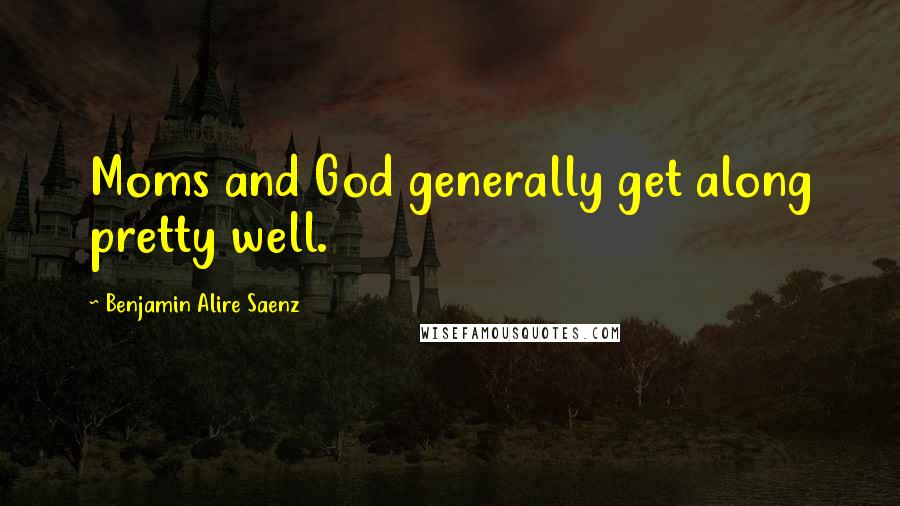 Moms and God generally get along pretty well.

~ Benjamin Alire Saenz

WISEFAMOUSQUOTES.COM